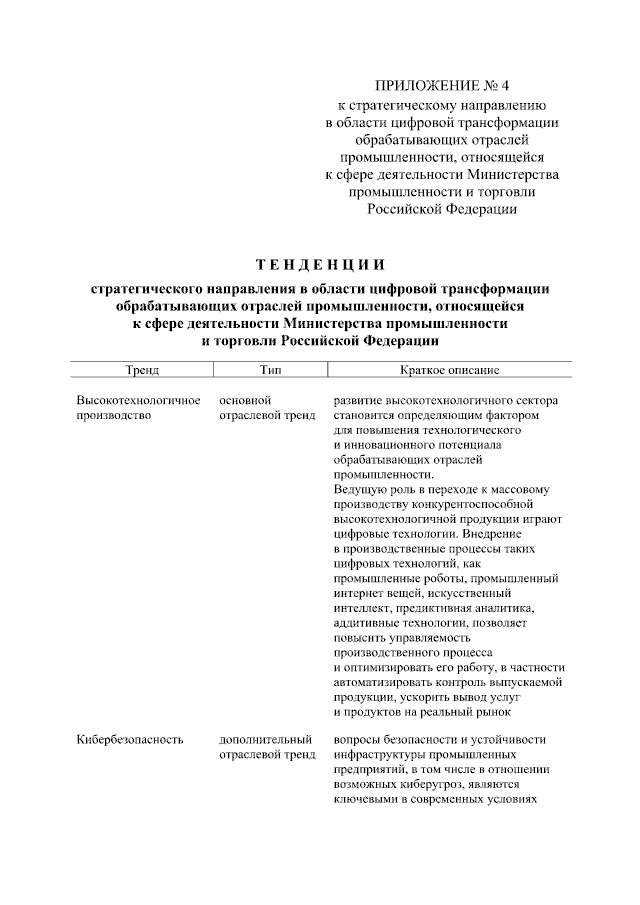 ПРИЛОЖЕНИЕ № 4
к стратегическому направлению в области цифровой трансформации обрабатывающих отраслей промышленности, относящейся к сфере деятельности Министерства промышленности и торговли Российской Федерации

ТЕНДЕНЦИИ

стратегического направления в области цифровой трансформации обрабатывающих отраслей промышленности, относящейся к сфере деятельности Министерства промышленности и торговли Российской Федерации

| Тренд | Тип | Краткое описание |
|---|---|---|
| Высокотехнологичное производство | основной отраслевой тренд | развитие высокотехнологичного сектора становится определяющим фактором для повышения технологического и инновационного потенциала обрабатывающих отраслей промышленности. Ведущую роль в переходе к массовому производству конкурентоспособной высокотехнологичной продукции играют цифровые технологии. Внедрение в производственные процессы таких цифровых технологий, как промышленные роботы, промышленный интернет вещей, искусственный интеллект, предиктивная аналитика, аддитивные технологии, позволяет повысить управляемость производственного процесса и оптимизировать его работу, в частности автоматизировать контроль выпускаемой продукции, ускорить вывод услуг и продуктов на реальный рынок |
| Кибербезопасность | дополнительный отраслевой тренд | вопросы безопасности и устойчивости инфраструктуры промышленных предприятий, в том числе в отношении возможных киберугроз, являются ключевыми в современных условиях |